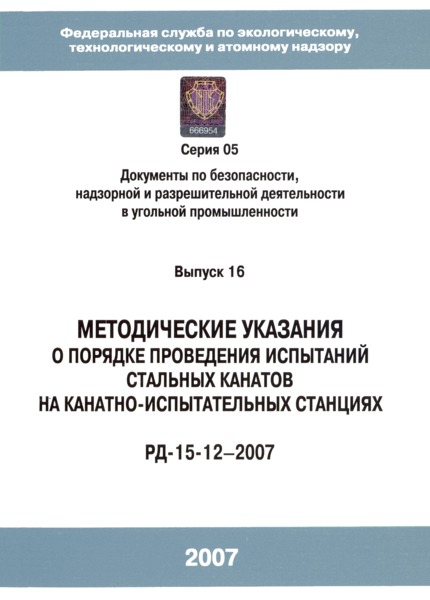 Федеральная служба по экологическому, технологическому и атомному надзору

666954

Серия 05

Документы по безопасности, надзорной и разрешительной деятельности в угольной промышленности

Выпуск 16

МЕТОДИЧЕСКИЕ УКАЗАНИЯ
О ПОРЯДКЕ ПРОВЕДЕНИЯ ИСПЫТАНИЙ
СТАЛЬНЫХ КАНАТОВ
НА КАНАТНО-ИСПЫТАТЕЛЬНЫХ СТАНЦИЯХ

РД-15-12–2007

2007